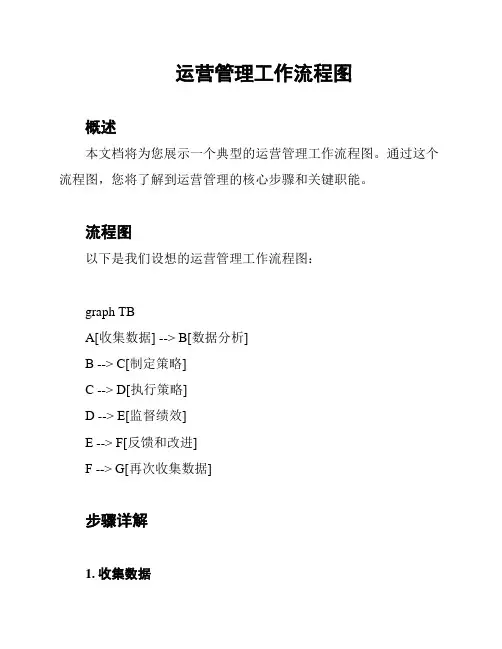 运营管理工作流程图

概述

本文档将为您展示一个典型的运营管理工作流程图。通过这个流程图，您将了解到运营管理的核心步骤和关键职能。

流程图

以下是我们设想的运营管理工作流程图：

graph TB

A[收集数据] --> B[数据分析]

B --> C[制定策略]

C --> D[执行策略]

D --> E[监督绩效]

E --> F[反馈和改进]

F --> G[再次收集数据]

步骤详解

1. 收集数据